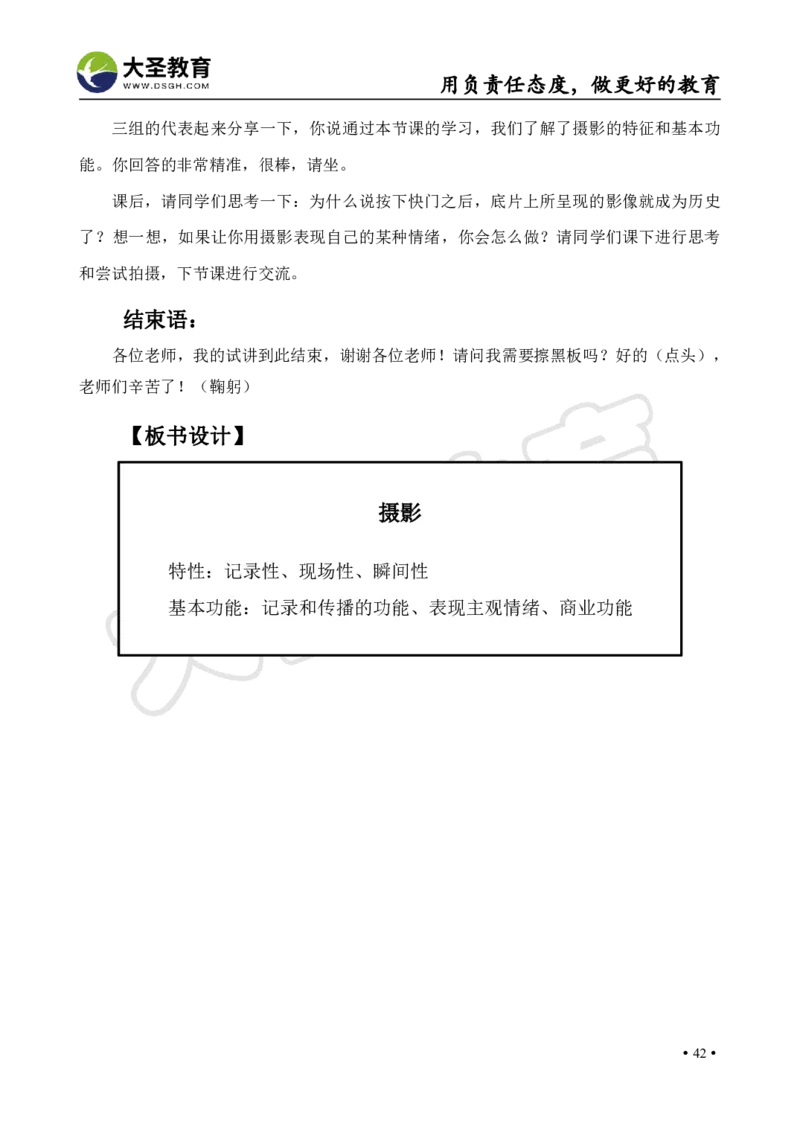 大圣教育
WWW.DSGH.COM
用负责任态度，做更好的教育

三组的代表起来分享一下，你说通过本节课的学习，我们了解了摄影的特征和基本功能。你回答的非常精准，很棒，请坐。

课后，请同学们思考一下：为什么说按下快门之后，底片上所呈现的影像就成为历史了？想一想，如果让你用摄影表现自己的某种情绪，你会怎么做？请同学们课下进行思考和尝试拍摄，下节课进行交流。

结束语：

各位老师，我的试讲到此结束，谢谢各位老师！请问我需要擦黑板吗？好的（点头），老师们辛苦了！（鞠躬）

【板书设计】

摄影

特性：记录性、现场性、瞬间性

基本功能：记录和传播的功能、表现主观情绪、商业功能

• 42 •